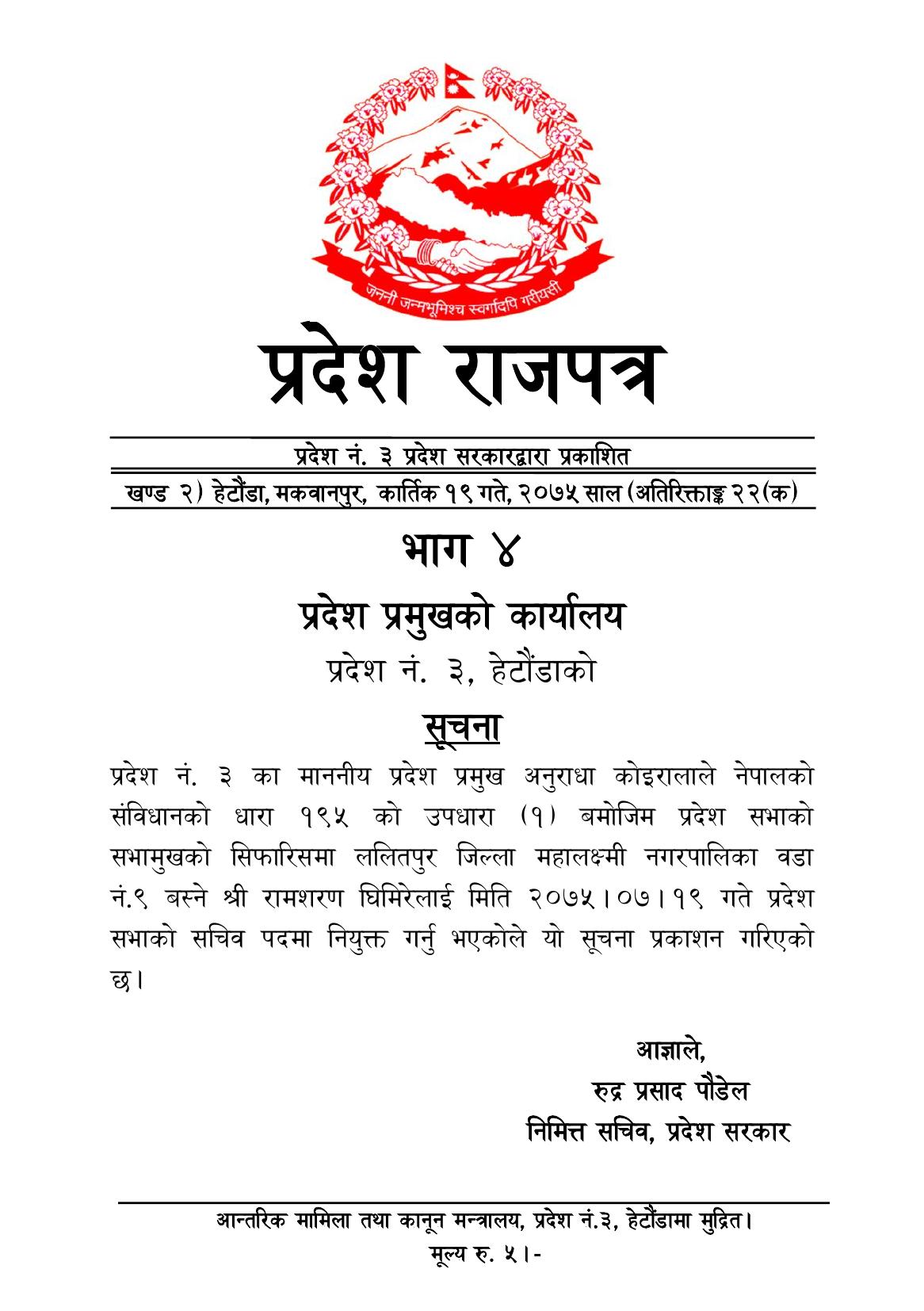 जननी जन्मभूमिश्च स्वर्गादपि गरीयसी

प्रदेश राजपत्र

प्रदेश नं. ३ प्रदेश सरकारद्वारा प्रकाशित

खण्ड २) हेटौंडा, मकवानपुर, कार्तिक १९ गते, २०७५ साल (अतिरिक्ताङ्क २२(क)

भाग ४

प्रदेश प्रमुखको कार्यालय

प्रदेश नं. ३, हेटौंडाको

सूचना

प्रदेश नं. ३ का माननीय प्रदेश प्रमुख अनुराधा कोइरालाले नेपालको संविधानको धारा १९५ को उपधारा (१) बमोजिम प्रदेश सभाको सभामुखको सिफारिसमा ललितपुर जिल्ला महालक्ष्मी नगरपालिका वडा नं.९ बस्ने श्री रामशरण घिमिरेलाई मिति २०७५।०७।१९ गते प्रदेश सभाको सचिव पदमा नियुक्त गर्नु भएकोले यो सूचना प्रकाशन गरिएको छ।

आज्ञाले,
रुद्र प्रसाद पौडेल
निमित्त सचिव, प्रदेश सरकार

आन्तरिक मामिला तथा कानून मन्त्रालय, प्रदेश नं.३, हेटौंडामा मुद्रित।
मूल्य रु. ५।-